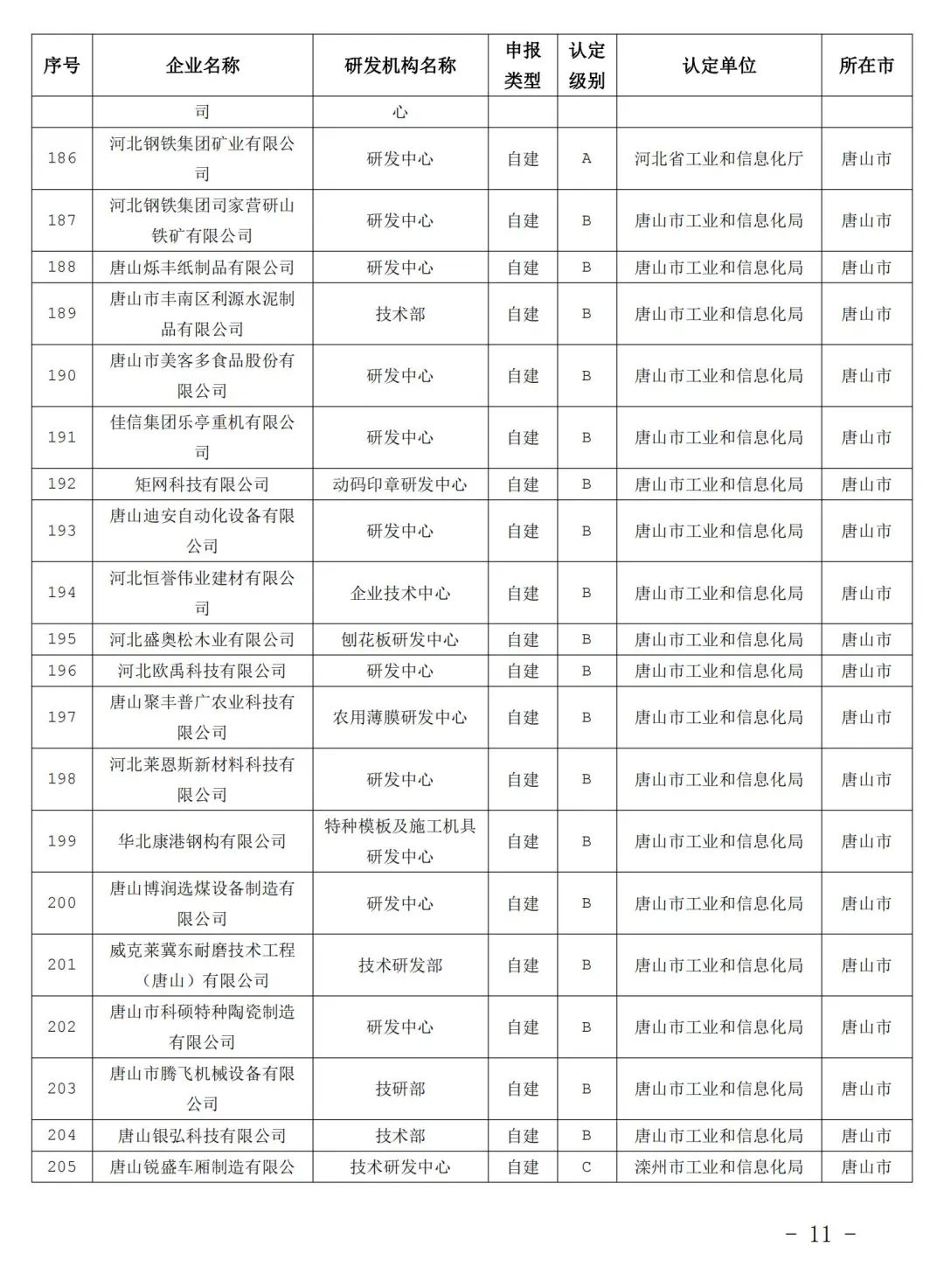 | 序号 | 企业名称 | 研发机构名称 | 申报类型 | 认定级别 | 认定单位 | 所在市 |
|---|---|---|---|---|---|---|
| | 司 | 心 | | | | |
| 186 | 河北钢铁集团矿业有限公司 | 研发中心 | 自建 | A | 河北省工业和信息化厅 | 唐山市 |
| 187 | 河北钢铁集团司家营研山铁矿有限公司 | 研发中心 | 自建 | B | 唐山市工业和信息化局 | 唐山市 |
| 188 | 唐山烁丰纸制品有限公司 | 研发中心 | 自建 | B | 唐山市工业和信息化局 | 唐山市 |
| 189 | 唐山市丰南区利源水泥制品有限公司 | 技术部 | 自建 | B | 唐山市工业和信息化局 | 唐山市 |
| 190 | 唐山市美客多食品股份有限公司 | 研发中心 | 自建 | B | 唐山市工业和信息化局 | 唐山市 |
| 191 | 佳信集团乐亭重机有限公司 | 研发中心 | 自建 | B | 唐山市工业和信息化局 | 唐山市 |
| 192 | 矩网科技有限公司 | 动码印章研发中心 | 自建 | B | 唐山市工业和信息化局 | 唐山市 |
| 193 | 唐山迪安自动化设备有限公司 | 研发中心 | 自建 | B | 唐山市工业和信息化局 | 唐山市 |
| 194 | 河北恒誉伟业建材有限公司 | 企业技术中心 | 自建 | B | 唐山市工业和信息化局 | 唐山市 |
| 195 | 河北盛奥松木业有限公司 | 刨花板研发中心 | 自建 | B | 唐山市工业和信息化局 | 唐山市 |
| 196 | 河北欧禹科技有限公司 | 研发中心 | 自建 | B | 唐山市工业和信息化局 | 唐山市 |
| 197 | 唐山聚丰普广农业科技有限公司 | 农用薄膜研发中心 | 自建 | B | 唐山市工业和信息化局 | 唐山市 |
| 198 | 河北莱恩斯新材料科技有限公司 | 研发中心 | 自建 | B | 唐山市工业和信息化局 | 唐山市 |
| 199 | 华北康港钢构有限公司 | 特种模板及施工机具研发中心 | 自建 | B | 唐山市工业和信息化局 | 唐山市 |
| 200 | 唐山博润选煤设备制造有限公司 | 研发中心 | 自建 | B | 唐山市工业和信息化局 | 唐山市 |
| 201 | 威克莱冀东耐磨技术工程（唐山）有限公司 | 技术研发部 | 自建 | B | 唐山市工业和信息化局 | 唐山市 |
| 202 | 唐山市科硕特种陶瓷制造有限公司 | 研发中心 | 自建 | B | 唐山市工业和信息化局 | 唐山市 |
| 203 | 唐山市腾飞机械设备有限公司 | 技研部 | 自建 | B | 唐山市工业和信息化局 | 唐山市 |
| 204 | 唐山银弘科技有限公司 | 技术部 | 自建 | B | 唐山市工业和信息化局 | 唐山市 |
| 205 | 唐山锐盛车厢制造有限公 | 技术研发中心 | 自建 | C | 滦州市工业和信息化局 | 唐山市 |

- 11 -